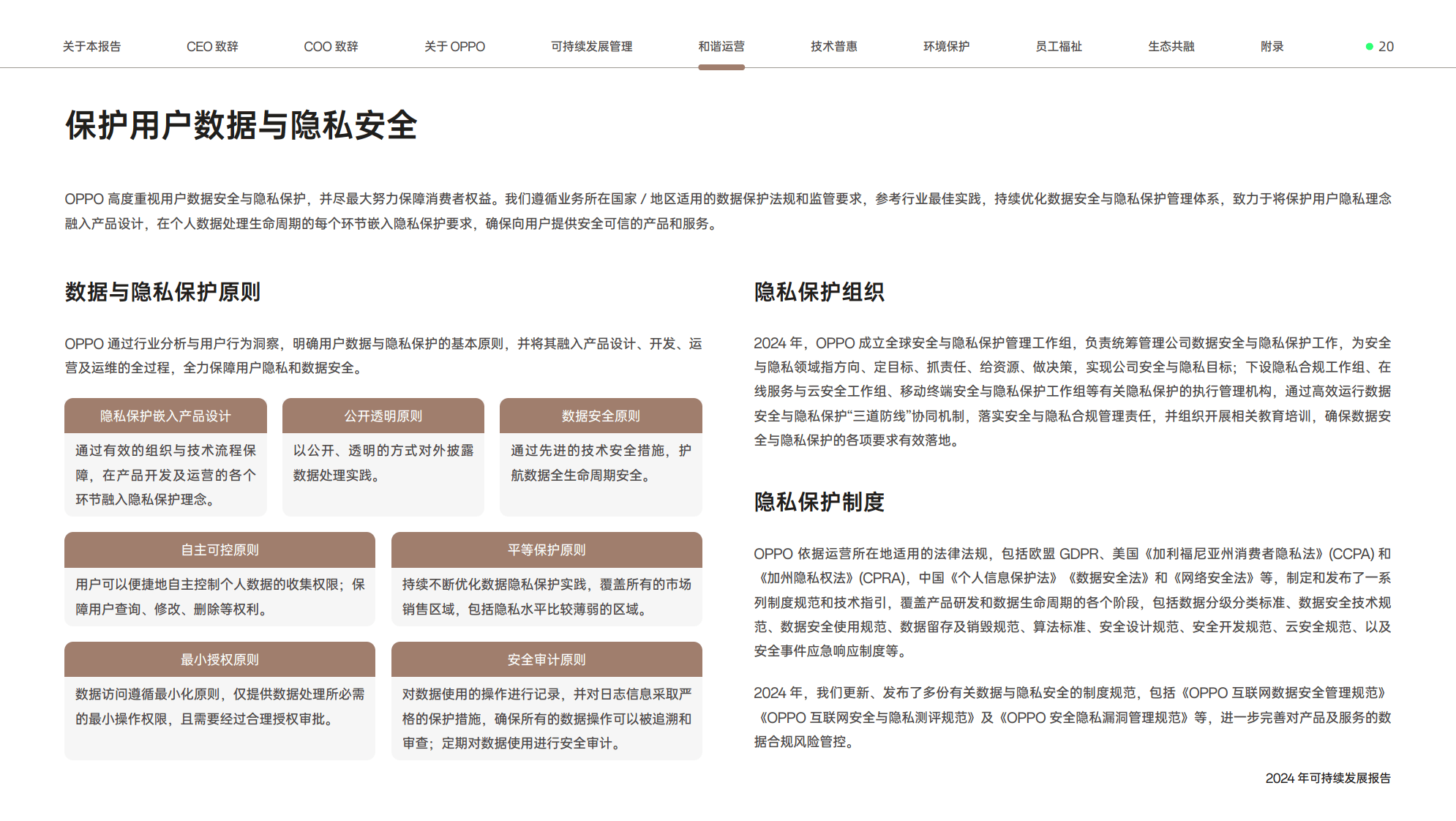 关于本报告　CEO 致辞　COO 致辞　关于 OPPO　可持续发展管理　和谐运营　技术普惠　环境保护　员工福祉　生态共融　附录　20

保护用户数据与隐私安全

OPPO 高度重视用户数据安全与隐私保护，并尽最大努力保障消费者权益。我们遵循业务所在国家 / 地区适用的数据保护法规和监管要求，参考行业最佳实践，持续优化数据安全与隐私保护管理体系，致力于将保护用户隐私理念融入产品设计，在个人数据处理生命周期的每个环节嵌入隐私保护要求，确保向用户提供安全可信的产品和服务。

数据与隐私保护原则

OPPO 通过行业分析与用户行为洞察，明确用户数据与隐私保护的基本原则，并将其融入产品设计、开发、运营及运维的全过程，全力保障用户隐私和数据安全。

隐私保护嵌入产品设计
通过有效的组织与技术流程保障，在产品开发及运营的各个环节融入隐私保护理念。

公开透明原则
以公开、透明的方式对外披露数据处理实践。

数据安全原则
通过先进的技术安全措施，护航数据全生命周期安全。

自主可控原则
用户可以便捷地自主控制个人数据的收集权限；保障用户查询、修改、删除等权利。

平等保护原则
持续不断优化数据隐私保护实践，覆盖所有的市场销售区域，包括隐私水平比较薄弱的区域。

最小授权原则
数据访问遵循最小化原则，仅提供数据处理所必需的最小操作权限，且需要经过合理授权审批。

安全审计原则
对数据使用的操作进行记录，并对日志信息采取严格的保护措施，确保所有的数据操作可以被追溯和审查；定期对数据使用进行安全审计。

隐私保护组织

2024 年，OPPO 成立全球安全与隐私保护管理工作组，负责统筹管理公司数据安全与隐私保护工作，为安全与隐私领域指方向、定目标、抓责任、给资源、做决策，实现公司安全与隐私目标；下设隐私合规工作组、在线服务与云安全工作组、移动终端安全与隐私保护工作组等有关隐私保护的执行管理机构，通过高效运行数据安全与隐私保护“三道防线”协同机制，落实安全与隐私合规管理责任，并组织开展相关教育培训，确保数据安全与隐私保护的各项要求有效落地。

隐私保护制度

OPPO 依据运营所在地适用的法律法规，包括欧盟 GDPR、美国《加利福尼亚州消费者隐私法》(CCPA) 和《加州隐私权法》(CPRA)，中国《个人信息保护法》《数据安全法》和《网络安全法》等，制定和发布了一系列制度规范和技术指引，覆盖产品研发和数据生命周期的各个阶段，包括数据分级分类标准、数据安全技术规范、数据安全使用规范、数据留存及销毁规范、算法标准、安全设计规范、安全开发规范、云安全规范、以及安全事件应急响应制度等。

2024 年，我们更新、发布了多份有关数据与隐私安全的制度规范，包括《OPPO 互联网数据安全管理规范》《OPPO 互联网安全与隐私测评规范》及《OPPO 安全隐私漏洞管理规范》等，进一步完善对产品及服务的数据合规风险管控。

2024 年可持续发展报告